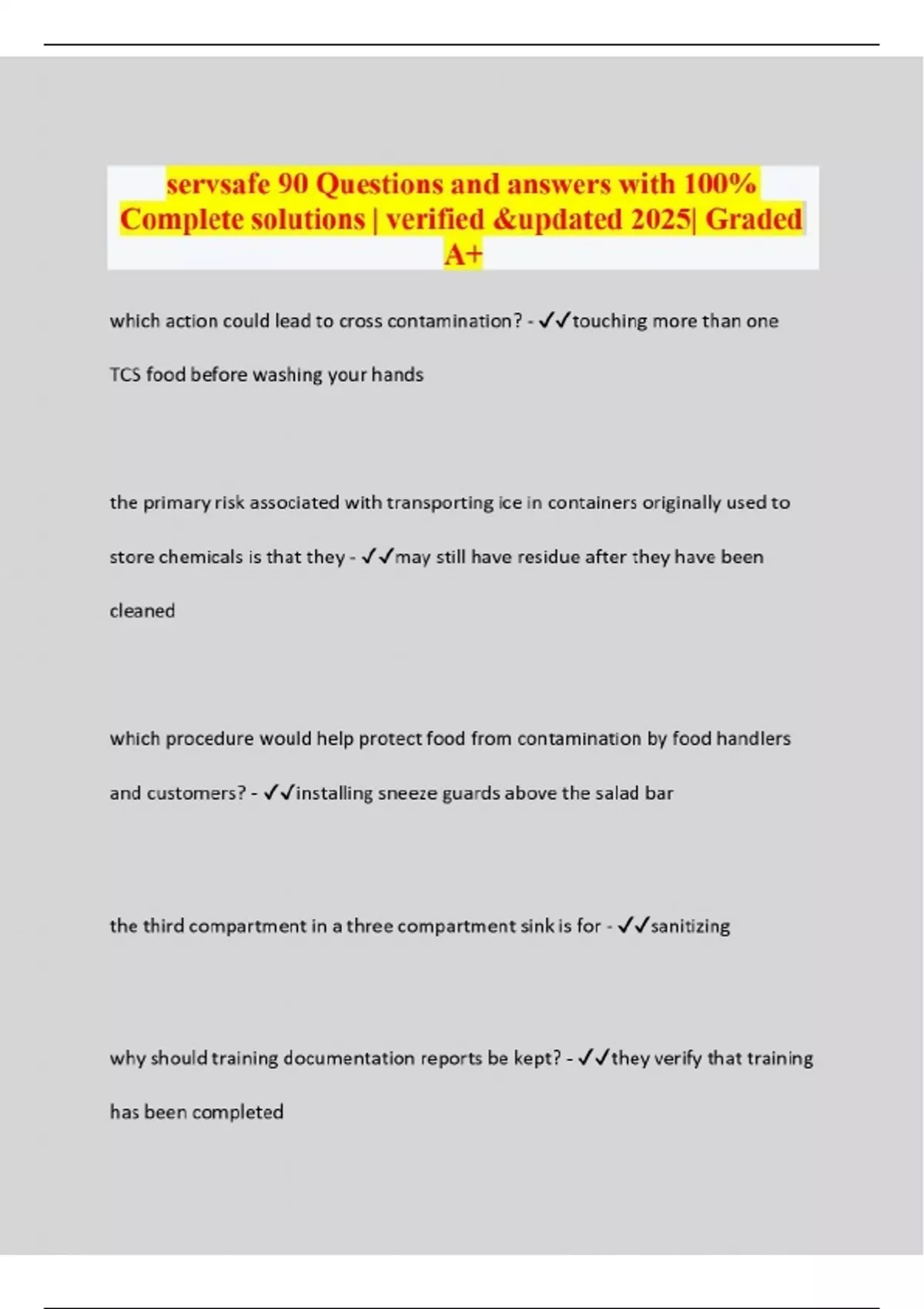 servsafe 90 Questions and answers with 100% Complete solutions | verified &updated 2025| Graded A+

which action could lead to cross contamination? - ✓✓touching more than one TCS food before washing your hands

the primary risk associated with transporting ice in containers originally used to store chemicals is that they - ✓✓may still have residue after they have been cleaned

which procedure would help protect food from contamination by food handlers and customers? - ✓✓installing sneeze guards above the salad bar

the third compartment in a three compartment sink is for - ✓✓sanitizing

why should training documentation reports be kept? - ✓✓they verify that training has been completed